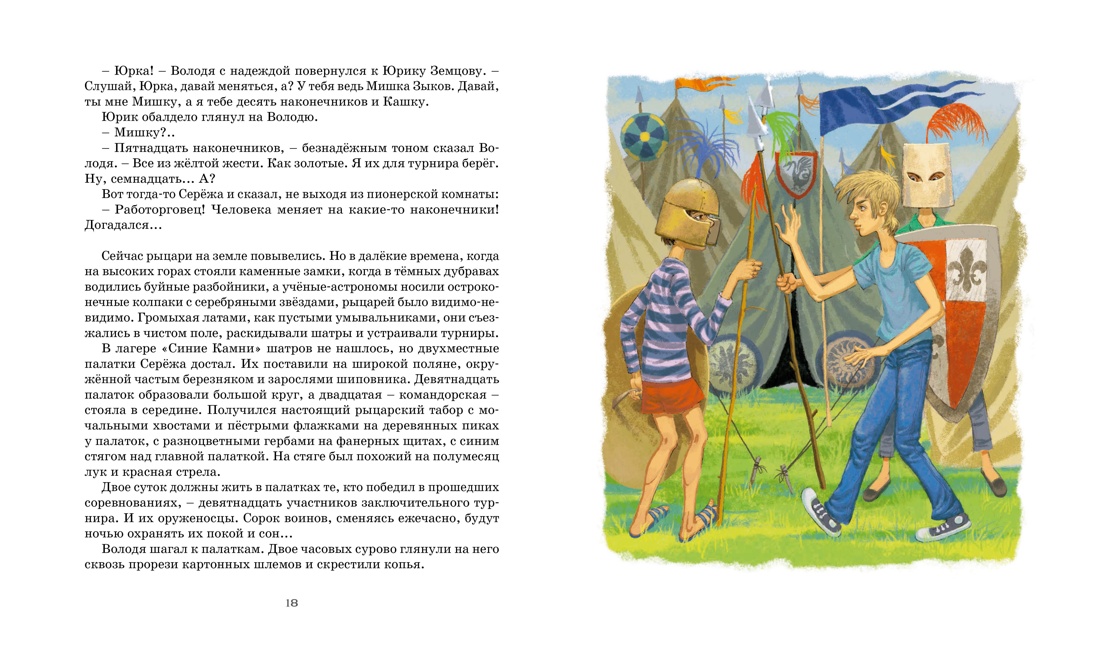 – Юрка! – Володя с надеждой повернулся к Юрику Земцову. – Слушай, Юрка, давай меняться, а? У тебя ведь Мишка Зыков. Давай, ты мне Мишку, а я тебе десять наконечников и Кашку.

Юрик обалдело глянул на Володю.

– Мишку?..

– Пятнадцать наконечников, – безнадёжным тоном сказал Володя. – Все из жёлтой жести. Как золотые. Я их для турнира берёг. Ну, семнадцать… А?

Вот тогда-то Серёжа и сказал, не выходя из пионерской комнаты:

– Работорговец! Человека меняет на какие-то наконечники! Догадался…

Сейчас рыцари на земле повывелись. Но в далёкие времена, когда на высоких горах стояли каменные замки, когда в тёмных дубравах водились буйные разбойники, а учёные-астрономы носили остроконечные колпаки с серебряными звёздами, рыцарей было видимо-невидимо. Громыхая латами, как пустыми умывальниками, они съезжались в чистом поле, раскидывали шатры и устраивали турниры.

В лагере «Синие Камни» шатров не нашлось, но двухместные палатки Серёжа достал. Их поставили на широкой поляне, окружённой частым березняком и зарослями шиповника. Девятнадцать палаток образовали большой круг, а двадцатая – командорская – стояла в середине. Получился настоящий рыцарский табор с мочальными хвостами и пёстрыми флажками на деревянных пиках у палаток, с разноцветными гербами на фанерных щитах, с синим стягом над главной палаткой. На стяге был похожий на полумесяц лук и красная стрела.

Двое суток должны жить в палатках те, кто победил в прошедших соревнованиях, – девятнадцать участников заключительного турнира. И их оруженосцы. Сорок воинов, сменяясь ежечасно, будут ночью охранять их покой и сон…

Володя шагал к палаткам. Двое часовых сурово глянули на него сквозь прорези картонных шлемов и скрестили копья.

18